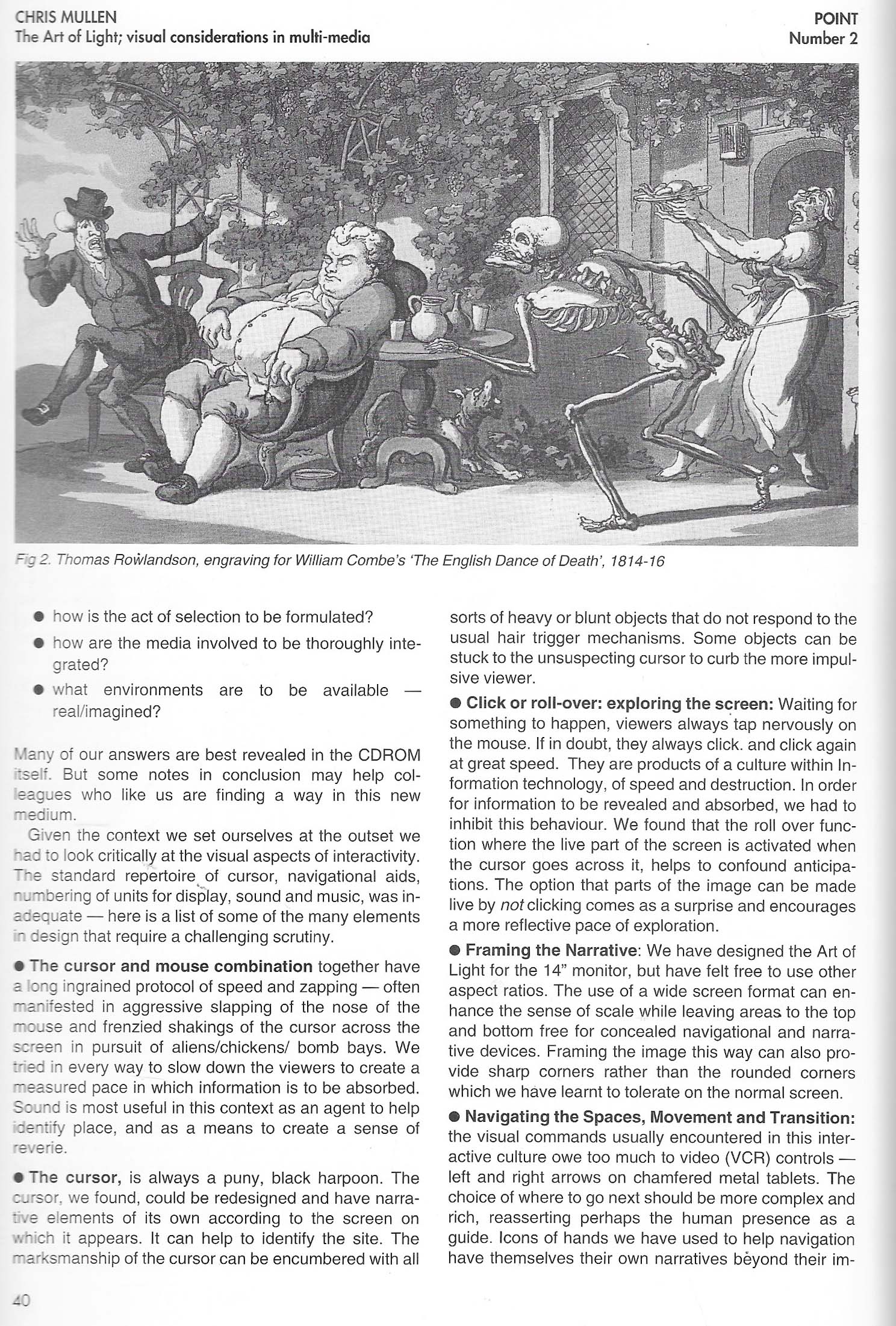 CHRIS MULLEN
The Art of Light; visual considerations in multi-media

POINT
Number 2

Fig 2. Thomas Rowlandson, engraving for William Combe's 'The English Dance of Death', 1814-16

● how is the act of selection to be formulated?

● how are the media involved to be thoroughly integrated?

● what environments are to be available — real/imagined?

Many of our answers are best revealed in the CDROM itself. But some notes in conclusion may help colleagues who like us are finding a way in this new medium.

Given the context we set ourselves at the outset we had to look critically at the visual aspects of interactivity. The standard repertoire of cursor, navigational aids, numbering of units for display, sound and music, was inadequate — here is a list of some of the many elements in design that require a challenging scrutiny.

● The cursor and mouse combination together have a long ingrained protocol of speed and zapping — often manifested in aggressive slapping of the nose of the mouse and frenzied shakings of the cursor across the screen in pursuit of aliens/chickens/ bomb bays. We tried in every way to slow down the viewers to create a measured pace in which information is to be absorbed. Sound is most useful in this context as an agent to help identify place, and as a means to create a sense of reverie.

● The cursor, is always a puny, black harpoon. The cursor, we found, could be redesigned and have narrative elements of its own according to the screen on which it appears. It can help to identify the site. The marksmanship of the cursor can be encumbered with all sorts of heavy or blunt objects that do not respond to the usual hair trigger mechanisms. Some objects can be stuck to the unsuspecting cursor to curb the more impulsive viewer.

● Click or roll-over: exploring the screen: Waiting for something to happen, viewers always tap nervously on the mouse. If in doubt, they always click. and click again at great speed. They are products of a culture within Information technology, of speed and destruction. In order for information to be revealed and absorbed, we had to inhibit this behaviour. We found that the roll over function where the live part of the screen is activated when the cursor goes across it, helps to confound anticipations. The option that parts of the image can be made live by not clicking comes as a surprise and encourages a more reflective pace of exploration.

● Framing the Narrative: We have designed the Art of Light for the 14" monitor, but have felt free to use other aspect ratios. The use of a wide screen format can enhance the sense of scale while leaving areas to the top and bottom free for concealed navigational and narrative devices. Framing the image this way can also provide sharp corners rather than the rounded corners which we have learnt to tolerate on the normal screen.

● Navigating the Spaces, Movement and Transition: the visual commands usually encountered in this interactive culture owe too much to video (VCR) controls — left and right arrows on chamfered metal tablets. The choice of where to go next should be more complex and rich, reasserting perhaps the human presence as a guide. Icons of hands we have used to help navigation have themselves their own narratives beyond their im-

40